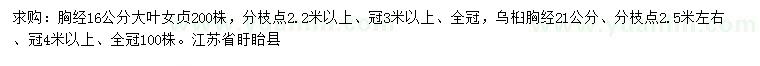 求购：胸经16公分大叶女贞200株，分枝点2.2米以上、冠3米以上、全冠，乌桕胸经21公分、分枝点2.5米左右、冠4米以上、全冠100株。江苏省盱眙县